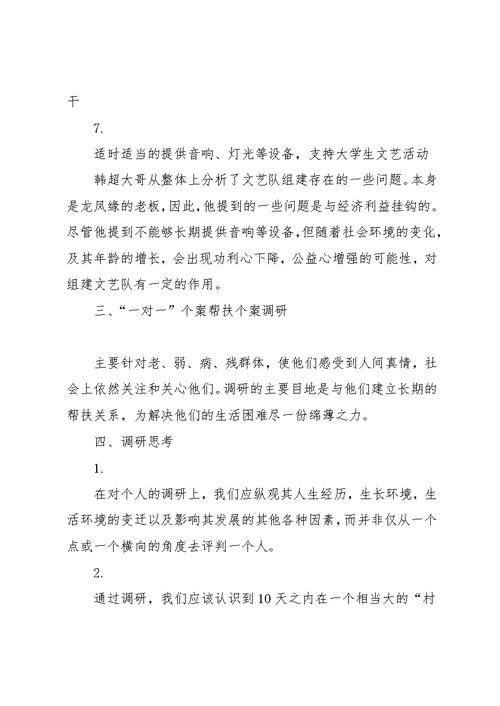 干

7.

适时适当的提供音响、灯光等设备，支持大学生文艺活动

韩超大哥从整体上分析了文艺队组建存在的一些问题。本身是龙凤缘的老板，因此，他提到的一些问题是与经济利益挂钩的。尽管他提到不能够长期提供音响等设备，但随着社会环境的变化，及其年龄的增长，会出现功利心下降，公益心增强的可能性，对组建文艺队有一定的作用。

三、“一对一”个案帮扶个案调研

主要针对老、弱、病、残群体，使他们感受到人间真情，社会上依然关注和关心他们。调研的主要目地是与他们建立长期的帮扶关系，为解决他们的生活困难尽一份绵薄之力。

四、调研思考

1.

在对个人的调研上，我们应纵观其人生经历，生长环境，生活环境的变迁以及影响其发展的其他各种因素，而并非仅从一个点或一个横向的角度去评判一个人。

2.

通过调研，我们应该认识到10天之内在一个相当大的“村